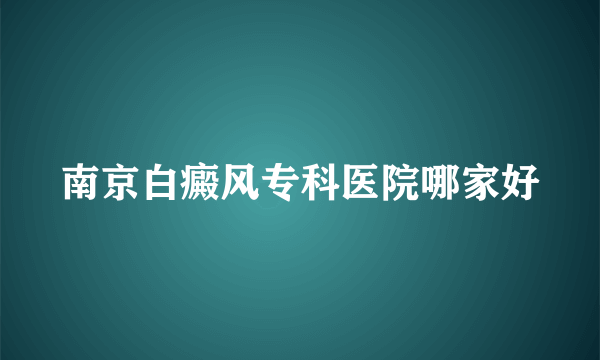 南京白癜风专科医院哪家好